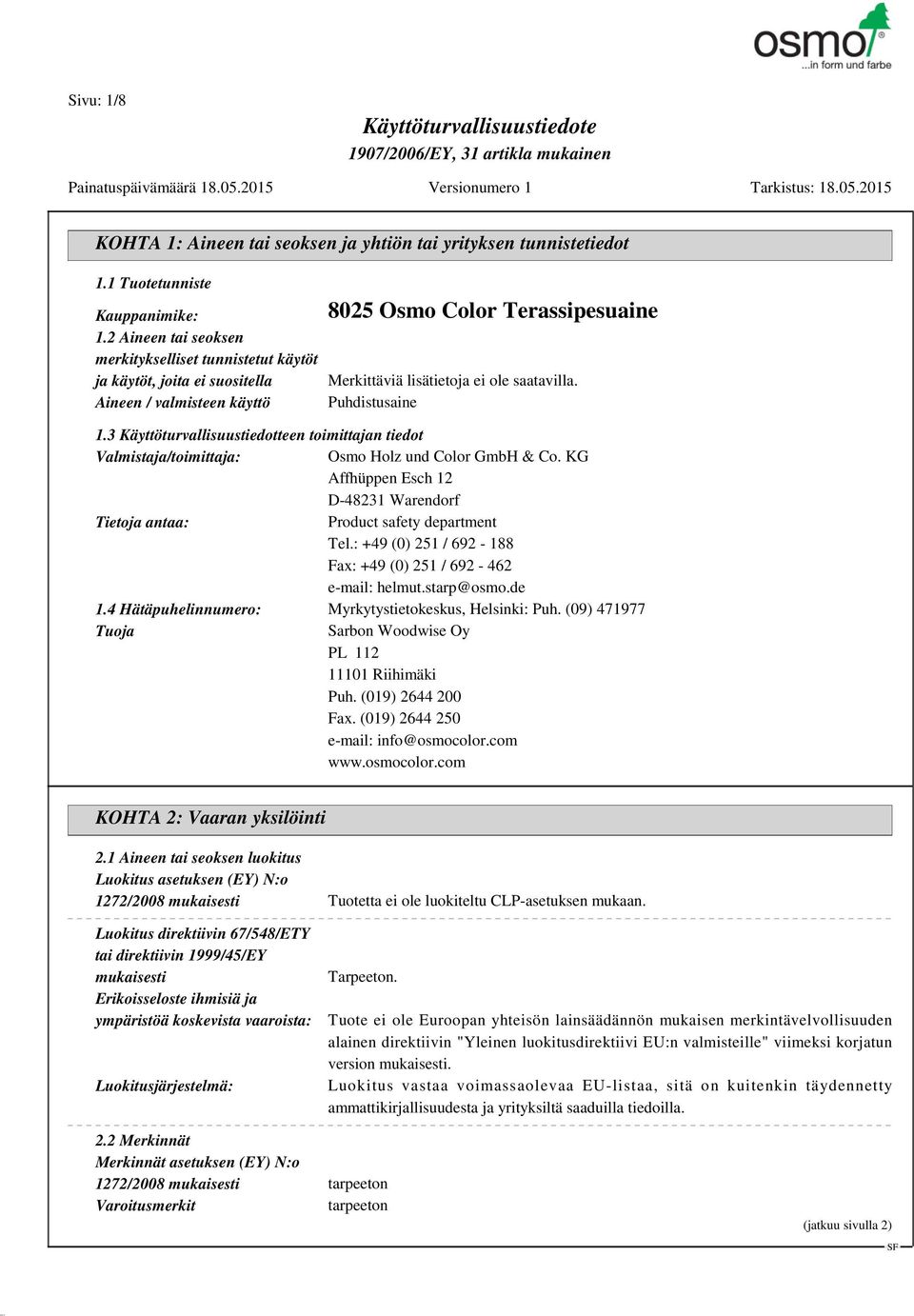 osmo
...in form und farbe

Sivu: 1/8

Käyttöturvallisuustiedote
1907/2006/EY, 31 artikla mukainen

Painatuspäivämäärä 18.05.2015 Versionumero 1 Tarkistus: 18.05.2015

KOHTA 1: Aineen tai seoksen ja yhtiön tai yrityksen tunnistetiedot

1.1 Tuotetunniste
Kauppanimike: 8025 Osmo Color Terassipesuaine
1.2 Aineen tai seoksen merkitykselliset tunnistetut käytöt ja käytöt, joita ei suositella Merkittäviä lisätietoja ei ole saatavilla.
Aineen / valmisteen käyttö Puhdistusaine

1.3 Käyttöturvallisuustiedotteen toimittajan tiedot
Valmistaja/toimittaja: Osmo Holz und Color GmbH & Co. KG
Affhüppen Esch 12
D-48231 Warendorf
Tietoja antaa: Product safety department
Tel.: +49 (0) 251 / 692 - 188
Fax: +49 (0) 251 / 692 - 462
e-mail: helmut.starp@osmo.de
1.4 Hätäpuhelinnumero: Myrkytystietokeskus, Helsinki: Puh. (09) 471977
Tuoja Sarbon Woodwise Oy
PL 112
11101 Riihimäki
Puh. (019) 2644 200
Fax. (019) 2644 250
e-mail: info@osmocolor.com
www.osmocolor.com

KOHTA 2: Vaaran yksilöinti

2.1 Aineen tai seoksen luokitus
Luokitus asetuksen (EY) N:o 1272/2008 mukaisesti Tuotetta ei ole luokiteltu CLP-asetuksen mukaan.

Luokitus direktiivin 67/548/ETY tai direktiivin 1999/45/EY mukaisesti Tarpeeton.
Erikoisseloste ihmisiä ja ympäristöä koskevista vaaroista: Tuote ei ole Euroopan yhteisön lainsäädännön mukaisen merkintävelvollisuuden alainen direktiivin "Yleinen luokitusdirektiivi EU:n valmisteille" viimeksi korjatun version mukaisesti.
Luokitusjärjestelmä: Luokitus vastaa voimassaolevaa EU-listaa, sitä on kuitenkin täydennetty ammattikirjallisuudesta ja yrityksiltä saaduilla tiedoilla.

2.2 Merkinnät
Merkinnät asetuksen (EY) N:o 1272/2008 mukaisesti tarpeeton
Varoitusmerkit tarpeeton

(jatkuu sivulla 2)
SF